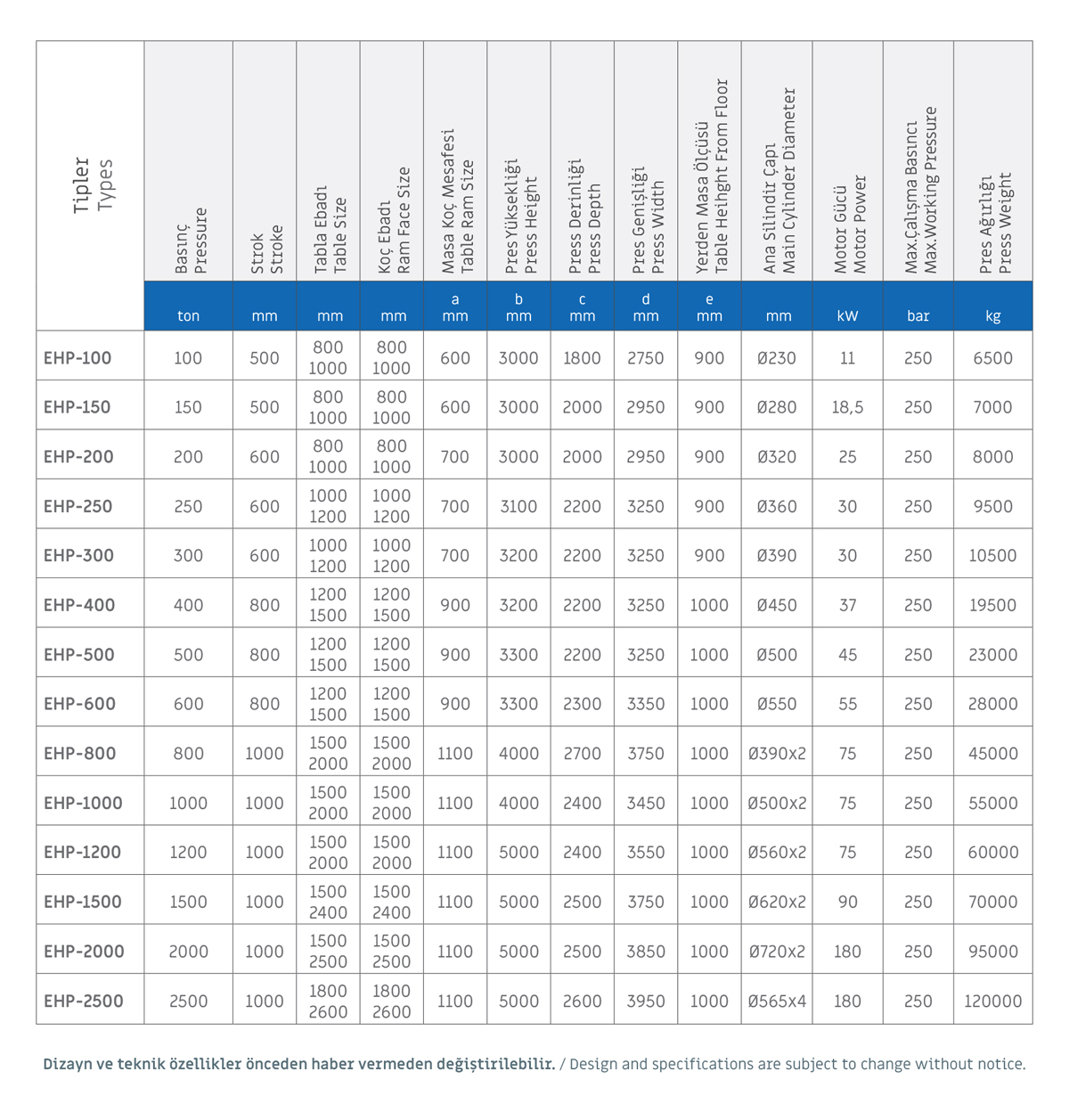 | Tipler Types | Basınç Pressure | Strok Stroke | Tabla Ebadı Table Size | Koç Ebadı Ram Face Size | Masa Koç Mesafesi Table Ram Size | Pres Yüksekliği Press Height | Press Derinliği Press Depth | Pres Genişliği Press Width | Yerden Masa Ölçüsü Table Heihght From Floor | Ana Silindir Çapı Main Cylinder Diameter | Motor Gücü Motor Power | Max.Çalışma Basıncı Max.Working Pressure | Pres Ağırlığı Press Weight |
|---|---|---|---|---|---|---|---|---|---|---|---|---|---|
| | ton | mm | mm | mm | a mm | b mm | c mm | d mm | e mm | mm | kW | bar | kg |
| EHP-100 | 100 | 500 | 800 1000 | 800 1000 | 600 | 3000 | 1800 | 2750 | 900 | Ø230 | 11 | 250 | 6500 |
| EHP-150 | 150 | 500 | 800 1000 | 800 1000 | 600 | 3000 | 2000 | 2950 | 900 | Ø280 | 18,5 | 250 | 7000 |
| EHP-200 | 200 | 600 | 800 1000 | 800 1000 | 700 | 3000 | 2000 | 2950 | 900 | Ø320 | 25 | 250 | 8000 |
| EHP-250 | 250 | 600 | 1000 1200 | 1000 1200 | 700 | 3100 | 2200 | 3250 | 900 | Ø360 | 30 | 250 | 9500 |
| EHP-300 | 300 | 600 | 1000 1200 | 1000 1200 | 700 | 3200 | 2200 | 3250 | 900 | Ø390 | 30 | 250 | 10500 |
| EHP-400 | 400 | 800 | 1200 1500 | 1200 1500 | 900 | 3200 | 2200 | 3250 | 1000 | Ø450 | 37 | 250 | 19500 |
| EHP-500 | 500 | 800 | 1200 1500 | 1200 1500 | 900 | 3300 | 2200 | 3250 | 1000 | Ø500 | 45 | 250 | 23000 |
| EHP-600 | 600 | 800 | 1200 1500 | 1200 1500 | 900 | 3300 | 2300 | 3350 | 1000 | Ø550 | 55 | 250 | 28000 |
| EHP-800 | 800 | 1000 | 1500 2000 | 1500 2000 | 1100 | 4000 | 2700 | 3750 | 1000 | Ø390x2 | 75 | 250 | 45000 |
| EHP-1000 | 1000 | 1000 | 1500 2000 | 1500 2000 | 1100 | 4000 | 2400 | 3450 | 1000 | Ø500x2 | 75 | 250 | 55000 |
| EHP-1200 | 1200 | 1000 | 1500 2000 | 1500 2000 | 1100 | 5000 | 2400 | 3550 | 1000 | Ø560x2 | 75 | 250 | 60000 |
| EHP-1500 | 1500 | 1000 | 1500 2400 | 1500 2400 | 1100 | 5000 | 2500 | 3750 | 1000 | Ø620x2 | 90 | 250 | 70000 |
| EHP-2000 | 2000 | 1000 | 1500 2500 | 1500 2500 | 1100 | 5000 | 2500 | 3850 | 1000 | Ø720x2 | 180 | 250 | 95000 |
| EHP-2500 | 2500 | 1000 | 1800 2600 | 1800 2600 | 1100 | 5000 | 2600 | 3950 | 1000 | Ø565x4 | 180 | 250 | 120000 |

Dizayn ve teknik özellikler önceden haber vermeden değiştirilebilir. / Design and specifications are subject to change without notice.